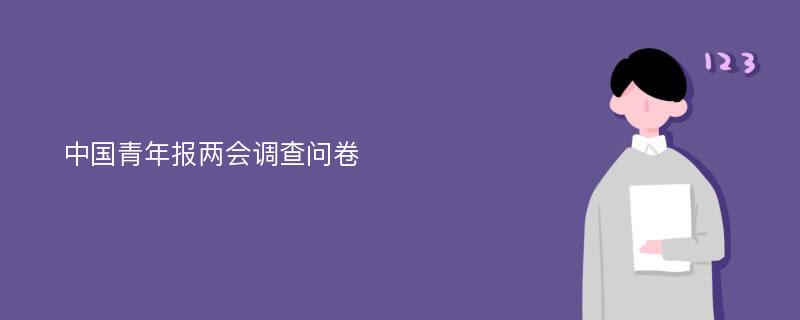 中国青年报两会调查问卷

123